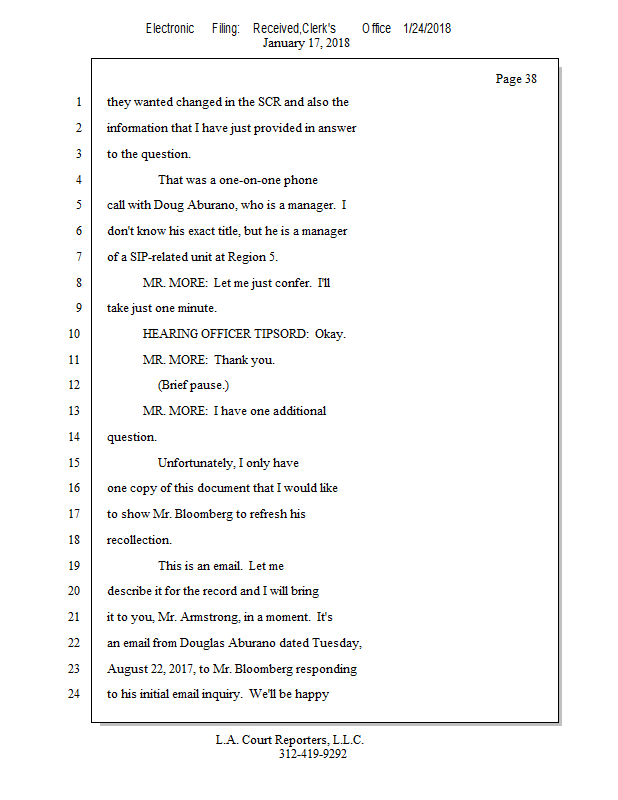 Electronic Filing: Received,Clerk's Office 1/24/2018
January 17, 2018

Page 38

1 they wanted changed in the SCR and also the
2 information that I have just provided in answer
3 to the question.
4 That was a one-on-one phone
5 call with Doug Aburano, who is a manager. I
6 don't know his exact title, but he is a manager
7 of a SIP-related unit at Region 5.
8 MR. MORE: Let me just confer. I'll
9 take just one minute.
10 HEARING OFFICER TIPSORD: Okay.
11 MR. MORE: Thank you.
12 (Brief pause.)
13 MR. MORE: I have one additional
14 question.
15 Unfortunately, I only have
16 one copy of this document that I would like
17 to show Mr. Bloomberg to refresh his
18 recollection.
19 This is an email. Let me
20 describe it for the record and I will bring
21 it to you, Mr. Armstrong, in a moment. It's
22 an email from Douglas Aburano dated Tuesday,
23 August 22, 2017, to Mr. Bloomberg responding
24 to his initial email inquiry. We'll be happy

L.A. Court Reporters, L.L.C.
312-419-9292